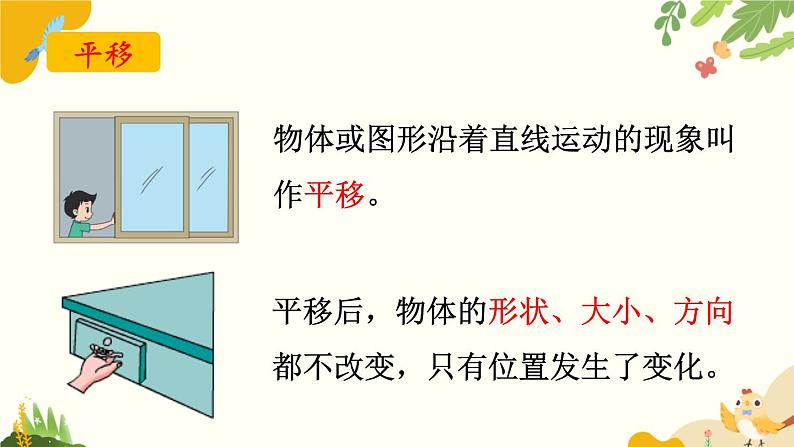 平移

物体或图形沿着直线运动的现象叫作平移。

平移后，物体的形状、大小、方向都不改变，只有位置发生了变化。